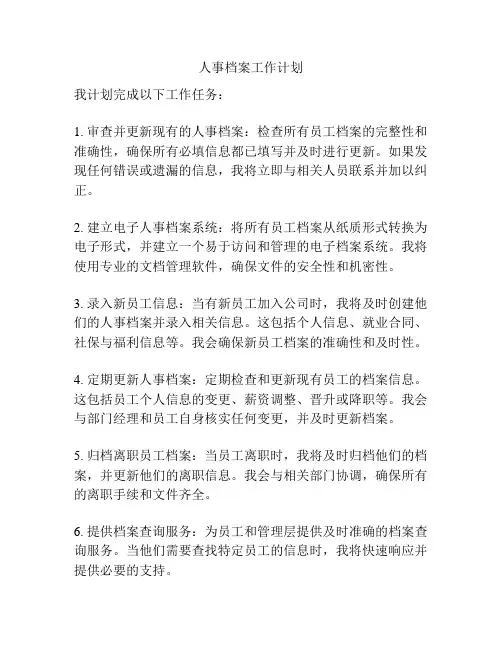 人事档案工作计划

我计划完成以下工作任务：

1. 审查并更新现有的人事档案：检查所有员工档案的完整性和准确性，确保所有必填信息都已填写并及时进行更新。如果发现任何错误或遗漏的信息，我将立即与相关人员联系并加以纠正。

2. 建立电子人事档案系统：将所有员工档案从纸质形式转换为电子形式，并建立一个易于访问和管理的电子档案系统。我将使用专业的文档管理软件，确保文件的安全性和机密性。

3. 录入新员工信息：当有新员工加入公司时，我将及时创建他们的人事档案并录入相关信息。这包括个人信息、就业合同、社保与福利信息等。我会确保新员工档案的准确性和及时性。

4. 定期更新人事档案：定期检查和更新现有员工的档案信息。这包括员工个人信息的变更、薪资调整、晋升或降职等。我会与部门经理和员工自身核实任何变更，并及时更新档案。

5. 归档离职员工档案：当员工离职时，我将及时归档他们的档案，并更新他们的离职信息。我会与相关部门协调，确保所有的离职手续和文件齐全。

6. 提供档案查询服务：为员工和管理层提供及时准确的档案查询服务。当他们需要查找特定员工的信息时，我将快速响应并提供必要的支持。